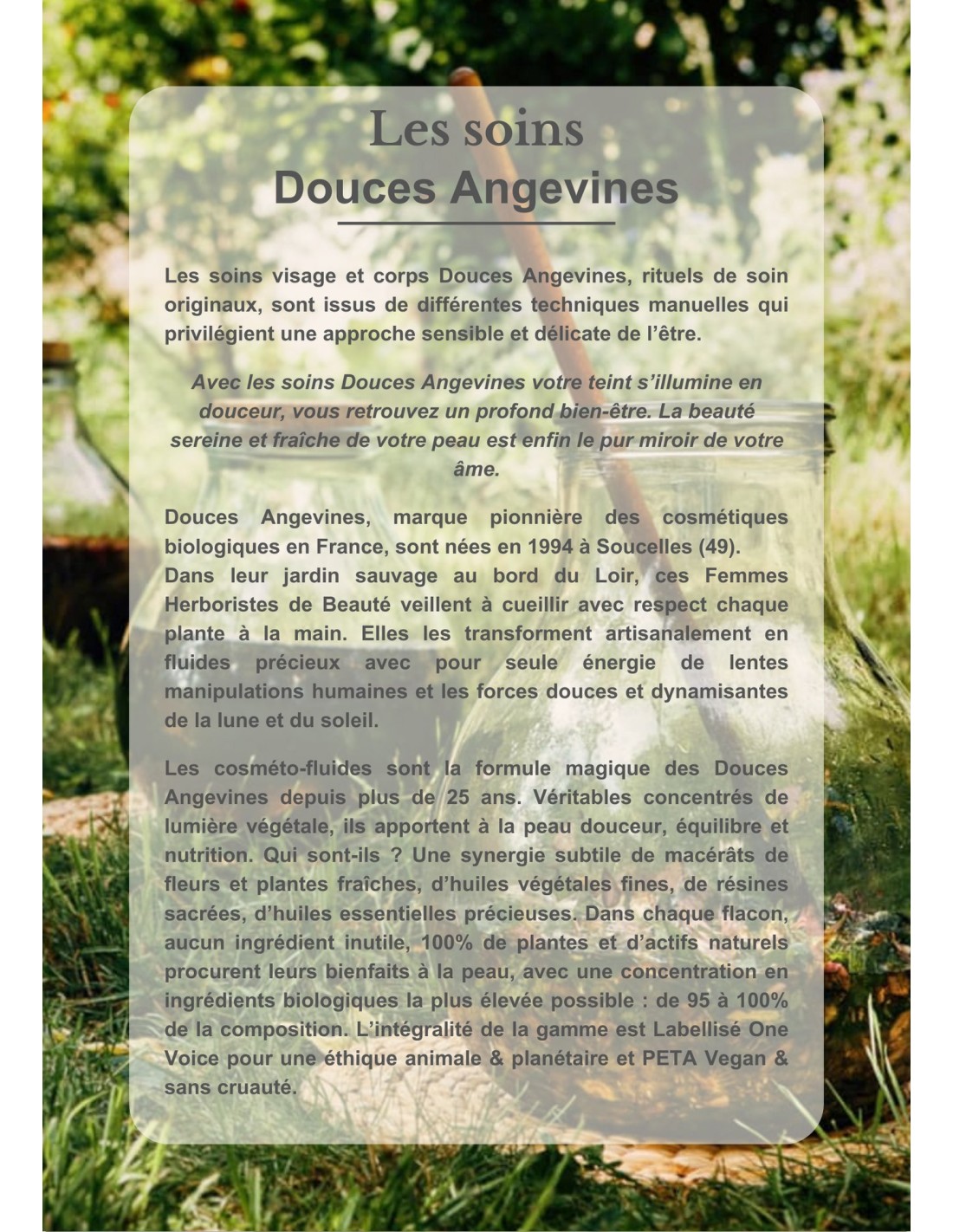 Les soins
Douces Angevines

Les soins visage et corps Douces Angevines, rituels de soin originaux, sont issus de différentes techniques manuelles qui privilégient une approche sensible et délicate de l'être.

Avec les soins Douces Angevines votre teint s'illumine en douceur, vous retrouvez un profond bien-être. La beauté sereine et fraîche de votre peau est enfin le pur miroir de votre âme.

Douces Angevines, marque pionnière des cosmétiques biologiques en France, sont nées en 1994 à Soucelles (49).
Dans leur jardin sauvage au bord du Loir, ces Femmes Herboristes de Beauté veillent à cueillir avec respect chaque plante à la main. Elles les transforment artisanalement en fluides précieux avec pour seule énergie de lentes manipulations humaines et les forces douces et dynamisantes de la lune et du soleil.

Les cosméto-fluides sont la formule magique des Douces Angevines depuis plus de 25 ans. Véritables concentrés de lumière végétale, ils apportent à la peau douceur, équilibre et nutrition. Qui sont-ils ? Une synergie subtile de macérâts de fleurs et plantes fraîches, d'huiles végétales fines, de résines sacrées, d'huiles essentielles précieuses. Dans chaque flacon, aucun ingrédient inutile, 100% de plantes et d'actifs naturels procurent leurs bienfaits à la peau, avec une concentration en ingrédients biologiques la plus élevée possible : de 95 à 100% de la composition. L'intégralité de la gamme est Labellisé One Voice pour une éthique animale & planétaire et PETA Vegan & sans cruauté.